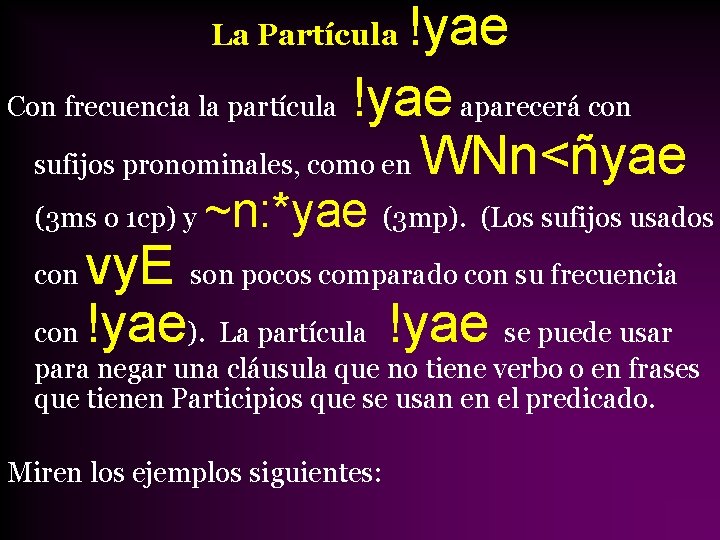 La Partícula !yae

Con frecuencia la partícula !yae aparecerá con sufijos pronominales, como en WNn<ñyae (3ms o 1cp) y ~n:*yae (3mp). (Los sufijos usados con vyE son pocos comparado con su frecuencia con !yae). La partícula !yae se puede usar para negar una cláusula que no tiene verbo o en frases que tienen Participios que se usan en el predicado.

Miren los ejemplos siguientes: